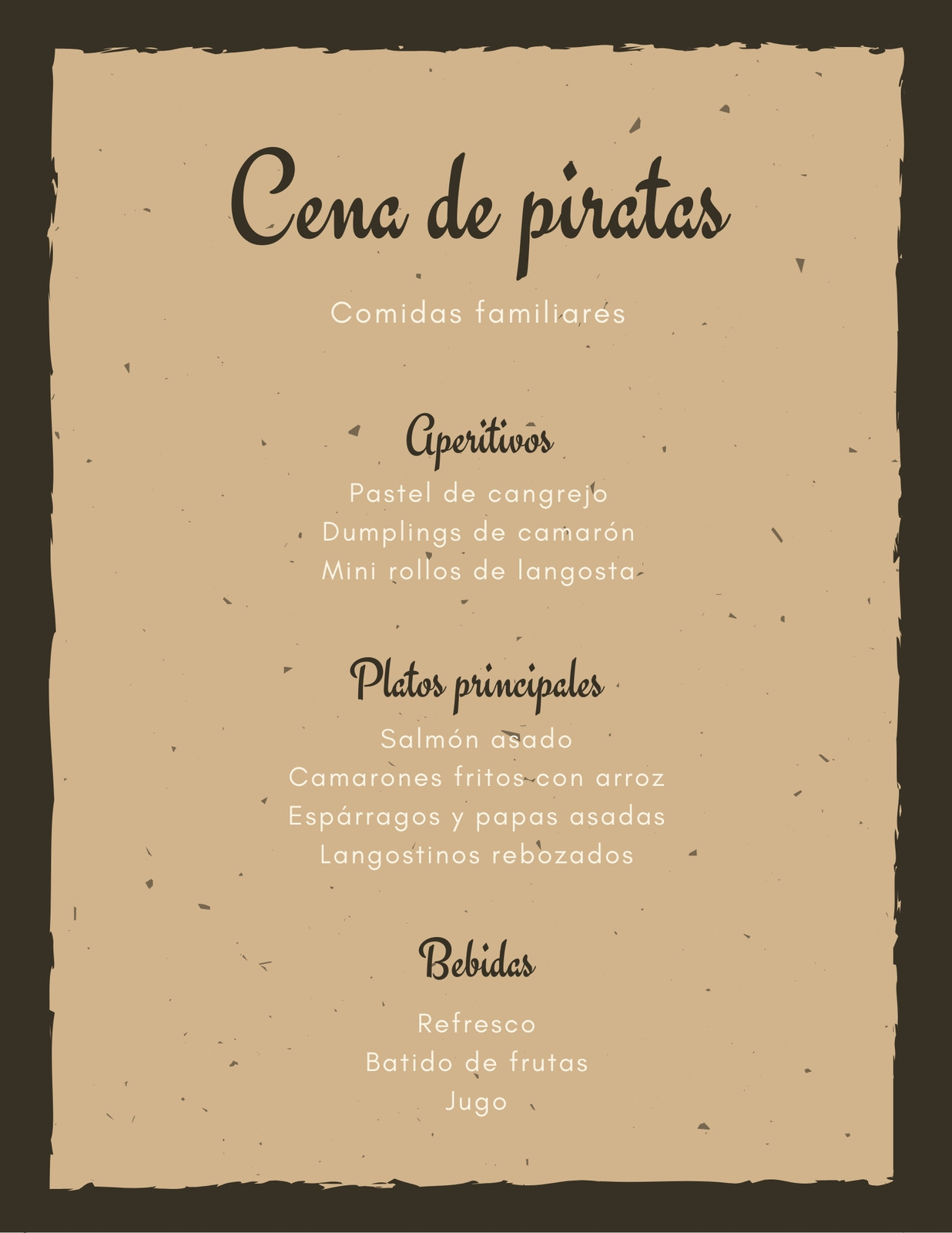 Cena de piratas

Comidas familiares

Aperitivos

Pastel de cangrejo
Dumplings de camarón
Mini rollos de langosta

Platos principales

Salmón asado
Camarones fritos con arroz
Espárragos y papas asadas
Langostinos rebozados

Bebidas

Refresco
Batido de frutas
Jugo